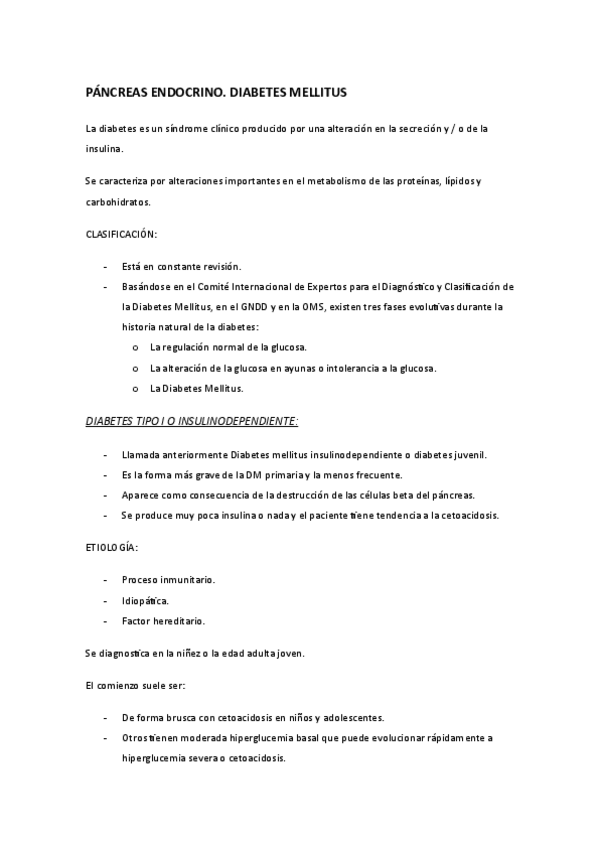 PÁNCREAS ENDOCRINO. DIABETES MELLITUS

La diabetes es un síndrome clínico producido por una alteración en la secreción y / o de la insulina.

Se caracteriza por alteraciones importantes en el metabolismo de las proteínas, lípidos y carbohidratos.

CLASIFICACIÓN:

- Está en constante revisión.
- Basándose en el Comité Internacional de Expertos para el Diagnóstico y Clasificación de la Diabetes Mellitus, en el GNDD y en la OMS, existen tres fases evolutivas durante la historia natural de la diabetes:
  o La regulación normal de la glucosa.
  o La alteración de la glucosa en ayunas o intolerancia a la glucosa.
  o La Diabetes Mellitus.

DIABETES TIPO I O INSULINODEPENDIENTE:

- Llamada anteriormente Diabetes mellitus insulinodependiente o diabetes juvenil.
- Es la forma más grave de la DM primaria y la menos frecuente.
- Aparece como consecuencia de la destrucción de las células beta del páncreas.
- Se produce muy poca insulina o nada y el paciente tiene tendencia a la cetoacidosis.

ETIOLOGÍA:

- Proceso inmunitario.
- Idiopática.
- Factor hereditario.

Se diagnostica en la niñez o la edad adulta joven.

El comienzo suele ser:

- De forma brusca con cetoacidosis en niños y adolescentes.
- Otros tienen moderada hiperglucemia basal que puede evolucionar rápidamente a hiperglucemia severa o cetoacidosis.